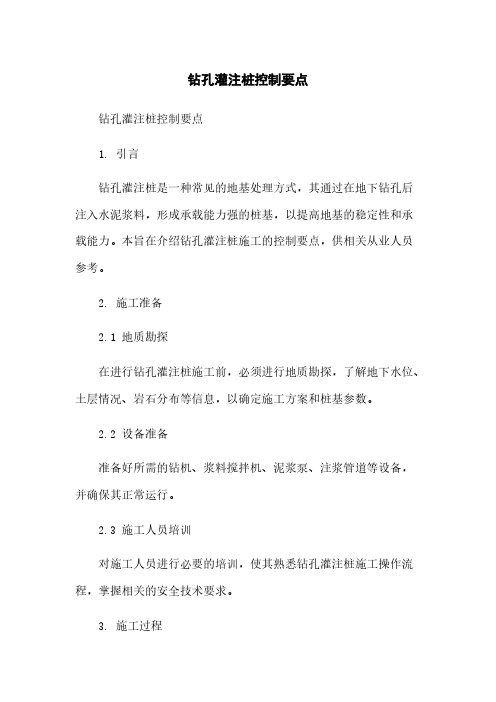 钻孔灌注桩控制要点

钻孔灌注桩控制要点

1. 引言

钻孔灌注桩是一种常见的地基处理方式，其通过在地下钻孔后注入水泥浆料，形成承载能力强的桩基，以提高地基的稳定性和承载能力。本旨在介绍钻孔灌注桩施工的控制要点，供相关从业人员参考。

2. 施工准备

2.1 地质勘探

在进行钻孔灌注桩施工前，必须进行地质勘探，了解地下水位、土层情况、岩石分布等信息，以确定施工方案和桩基参数。

2.2 设备准备

准备好所需的钻机、浆料搅拌机、泥浆泵、注浆管道等设备，并确保其正常运行。

2.3 施工人员培训

对施工人员进行必要的培训，使其熟悉钻孔灌注桩施工操作流程，掌握相关的安全技术要求。

3. 施工过程